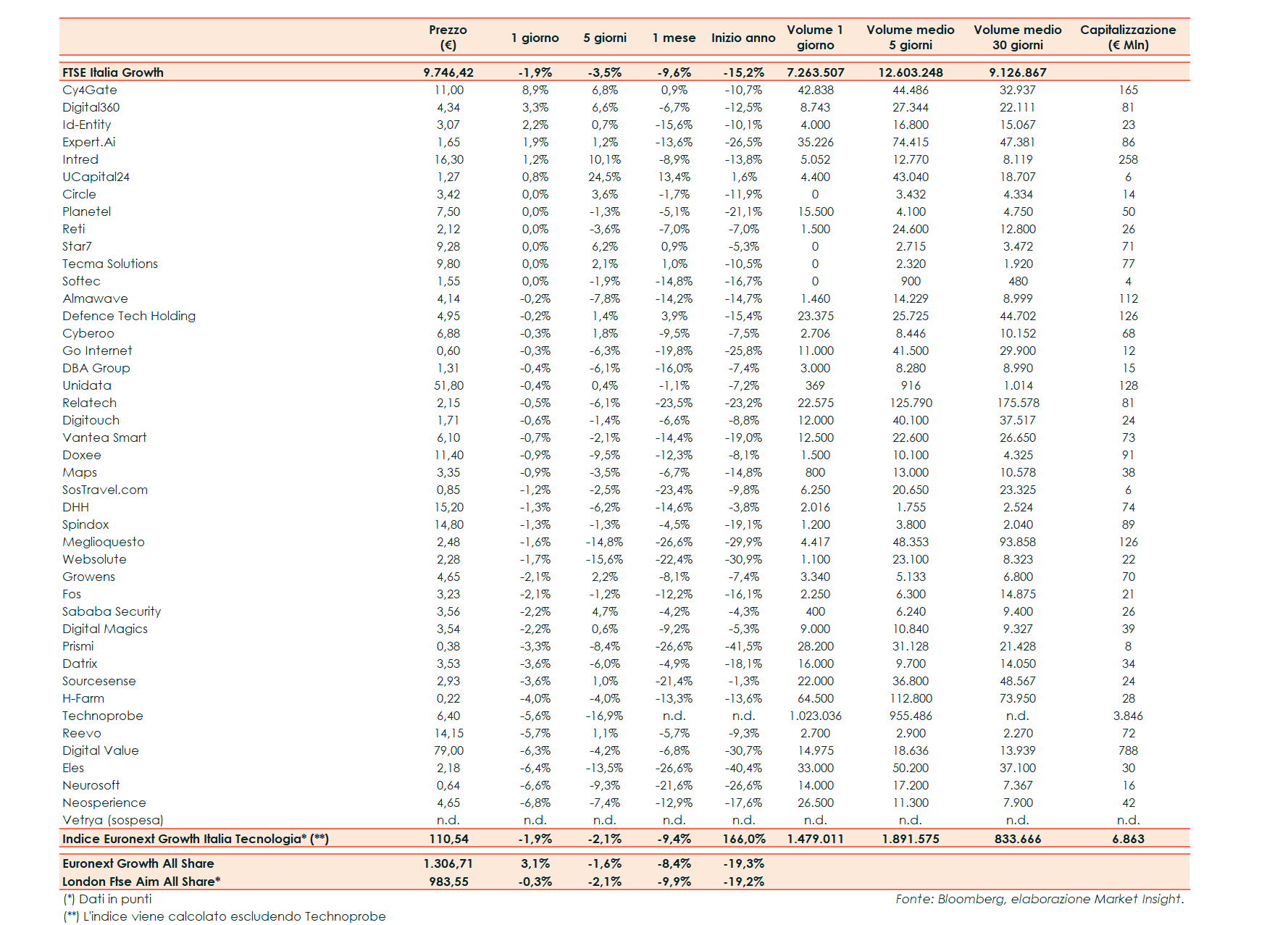 | | Prezzo (€) | 1 giorno | 5 giorni | 1 mese | Inizio anno | Volume 1 giorno | Volume medio 5 giorni | Volume medio 30 giorni | Capitalizzazione (€ Mln) |
|---|---|---|---|---|---|---|---|---|---|
| FTSE Italia Growth | 9.746,42 | -1,9% | -3,5% | -9,6% | -15,2% | 7.263.507 | 12.603.248 | 9.126.867 | |
| Cy4Gate | 11,00 | 8,9% | 6,8% | 0,9% | -10,7% | 42.838 | 44.486 | 32.937 | 165 |
| Digital360 | 4,34 | 3,3% | 6,6% | -6,7% | -12,5% | 8.743 | 27.344 | 22.111 | 81 |
| Id-Entity | 3,07 | 2,2% | 0,7% | -15,6% | -10,1% | 4.000 | 16.800 | 15.067 | 23 |
| Expert.Ai | 1,65 | 1,9% | 1,2% | -13,6% | -26,5% | 35.226 | 74.415 | 47.381 | 86 |
| Intred | 16,30 | 1,2% | 10,1% | -8,9% | -13,8% | 5.052 | 12.770 | 8.119 | 258 |
| UCapital24 | 1,27 | 0,8% | 24,5% | 13,4% | 1,6% | 4.400 | 43.040 | 18.707 | 6 |
| Circle | 3,42 | 0,0% | 3,6% | -1,7% | -11,9% | 0 | 3.432 | 4.334 | 14 |
| Planetel | 7,50 | 0,0% | -1,3% | -5,1% | -21,1% | 15.500 | 4.100 | 4.750 | 50 |
| Reti | 2,12 | 0,0% | -3,6% | -7,0% | -7,0% | 1.500 | 24.600 | 12.800 | 26 |
| Star7 | 9,28 | 0,0% | 6,2% | 0,9% | -5,3% | 0 | 2.715 | 3.472 | 71 |
| Tecma Solutions | 9,80 | 0,0% | 2,1% | 1,0% | -10,5% | 0 | 2.320 | 1.920 | 77 |
| Softec | 1,55 | 0,0% | -1,9% | -14,8% | -16,7% | 0 | 900 | 480 | 4 |
| Almawave | 4,14 | -0,2% | -7,8% | -14,2% | -14,7% | 1.460 | 14.229 | 8.999 | 112 |
| Defence Tech Holding | 4,95 | -0,2% | 1,4% | 3,9% | -15,4% | 23.375 | 25.725 | 44.702 | 126 |
| Cyberoo | 6,88 | -0,3% | 1,8% | -9,5% | -7,5% | 2.706 | 8.446 | 10.152 | 68 |
| Go Internet | 0,60 | -0,3% | -6,3% | -19,8% | -25,8% | 11.000 | 41.500 | 29.900 | 12 |
| DBA Group | 1,31 | -0,4% | -6,1% | -16,0% | -7,4% | 3.000 | 8.280 | 8.990 | 15 |
| Unidata | 51,80 | -0,4% | 0,4% | -1,1% | -7,2% | 369 | 916 | 1.014 | 128 |
| Relatech | 2,15 | -0,5% | -6,1% | -23,5% | -23,2% | 22.575 | 125.790 | 175.578 | 81 |
| Digitouch | 1,71 | -0,6% | -1,4% | -6,6% | -8,8% | 12.000 | 40.100 | 37.517 | 24 |
| Vantea Smart | 6,10 | -0,7% | -2,1% | -14,4% | -19,0% | 12.500 | 22.600 | 26.650 | 73 |
| Doxee | 11,40 | -0,9% | -9,5% | -12,3% | -8,1% | 1.500 | 10.100 | 4.325 | 91 |
| Maps | 3,35 | -0,9% | -3,5% | -6,7% | -14,8% | 800 | 13.000 | 10.578 | 38 |
| SosTravel.com | 0,85 | -1,2% | -2,5% | -23,4% | -9,8% | 6.250 | 20.650 | 23.325 | 6 |
| DHH | 15,20 | -1,3% | -6,2% | -14,6% | -3,8% | 2.016 | 1.755 | 2.524 | 74 |
| Spindox | 14,80 | -1,3% | -1,3% | -4,5% | -19,1% | 1.200 | 3.800 | 2.040 | 89 |
| Meglioquesto | 2,48 | -1,6% | -14,8% | -26,6% | -29,9% | 4.417 | 48.353 | 93.858 | 126 |
| Websolute | 2,28 | -1,7% | -15,6% | -22,4% | -30,9% | 1.100 | 23.100 | 8.323 | 22 |
| Growens | 4,65 | -2,1% | 2,2% | -8,1% | -7,4% | 3.340 | 5.133 | 6.800 | 70 |
| Fos | 3,23 | -2,1% | -1,2% | -12,2% | -16,1% | 2.250 | 6.300 | 14.875 | 21 |
| Sababa Security | 3,56 | -2,2% | 4,7% | -4,2% | -4,3% | 400 | 6.240 | 9.400 | 26 |
| Digital Magics | 3,54 | -2,2% | 0,6% | -9,2% | -5,3% | 9.000 | 10.840 | 9.327 | 39 |
| Prismi | 0,38 | -3,3% | -8,4% | -26,6% | -41,5% | 28.200 | 31.128 | 21.428 | 8 |
| Datrix | 3,53 | -3,6% | -6,0% | -4,9% | -18,1% | 16.000 | 9.700 | 14.050 | 34 |
| Sourcesense | 2,93 | -3,6% | 1,0% | -21,4% | -1,3% | 22.000 | 36.800 | 48.567 | 24 |
| H-Farm | 0,22 | -4,0% | -4,0% | -13,3% | -13,6% | 64.500 | 112.800 | 73.950 | 28 |
| Technoprobe | 6,40 | -5,6% | -16,9% | n.d. | n.d. | 1.023.036 | 955.486 | n.d. | 3.846 |
| Reevo | 14,15 | -5,7% | 1,1% | -5,7% | -9,3% | 2.700 | 2.900 | 2.270 | 72 |
| Digital Value | 79,00 | -6,3% | -4,2% | -6,8% | -30,7% | 14.975 | 18.636 | 13.939 | 788 |
| Eles | 2,18 | -6,4% | -13,5% | -26,6% | -40,4% | 33.000 | 50.200 | 37.100 | 30 |
| Neurosoft | 0,64 | -6,6% | -9,3% | -21,6% | -26,6% | 14.000 | 17.200 | 7.367 | 16 |
| Neosperience | 4,65 | -6,8% | -7,4% | -12,9% | -17,6% | 26.500 | 11.300 | 7.900 | 42 |
| Vetrya (sospesa) | n.d. | n.d. | n.d. | n.d. | n.d. | n.d. | n.d. | n.d. | n.d. |
| Indice Euronext Growth Italia Tecnologia* (**) | 110,54 | -1,9% | -2,1% | -9,4% | 166,0% | 1.479.011 | 1.891.575 | 833.666 | 6.863 |
| Euronext Growth All Share | 1.306,71 | 3,1% | -1,6% | -8,4% | -19,3% | | | | |
| London Ftse Aim All Share* | 983,55 | -0,3% | -2,1% | -9,9% | -19,2% | | | | |

(*) Dati in punti
(**) L'indice viene calcolato escludendo Technoprobe

Fonte: Bloomberg, elaborazione Market Insight.